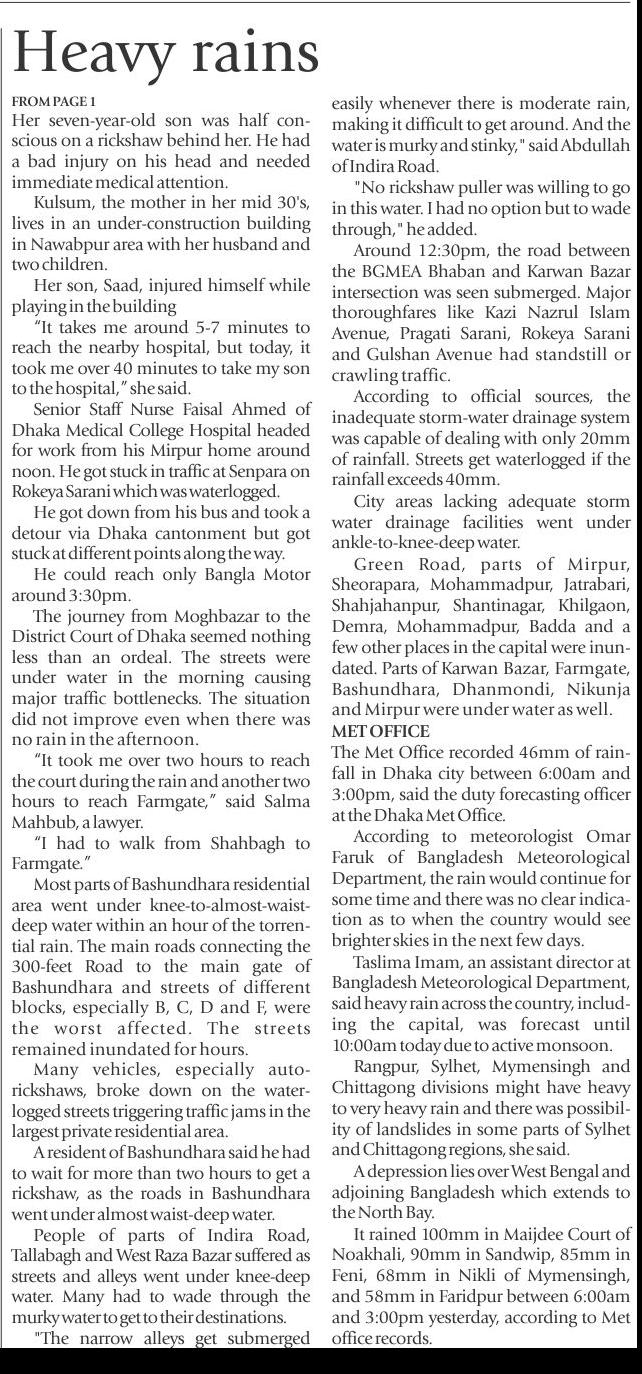 Heavy rains

FROM PAGE 1

Her seven-year-old son was half conscious on a rickshaw behind her. He had a bad injury on his head and needed immediate medical attention.

Kulsum, the mother in her mid 30's, lives in an under-construction building in Nawabpur area with her husband and two children.

Her son, Saad, injured himself while playing in the building

"It takes me around 5-7 minutes to reach the nearby hospital, but today, it took me over 40 minutes to take my son to the hospital," she said.

Senior Staff Nurse Faisal Ahmed of Dhaka Medical College Hospital headed for work from his Mirpur home around noon. He got stuck in traffic at Senpara on Rokeya Sarani which was waterlogged.

He got down from his bus and took a detour via Dhaka cantonment but got stuck at different points along the way.

He could reach only Bangla Motor around 3:30pm.

The journey from Moghbazar to the District Court of Dhaka seemed nothing less than an ordeal. The streets were under water in the morning causing major traffic bottlenecks. The situation did not improve even when there was no rain in the afternoon.

"It took me over two hours to reach the court during the rain and another two hours to reach Farmgate," said Salma Mahbub, a lawyer.

"I had to walk from Shahbagh to Farmgate."

Most parts of Bashundhara residential area went under knee-to-almost-waist-deep water within an hour of the torrential rain. The main roads connecting the 300-feet Road to the main gate of Bashundhara and streets of different blocks, especially B, C, D and F, were the worst affected. The streets remained inundated for hours.

Many vehicles, especially auto-rickshaws, broke down on the waterlogged streets triggering traffic jams in the largest private residential area.

A resident of Bashundhara said he had to wait for more than two hours to get a rickshaw, as the roads in Bashundhara went under almost waist-deep water.

People of parts of Indira Road, Tallabagh and West Raza Bazar suffered as streets and alleys went under knee-deep water. Many had to wade through the murky water to get to their destinations.

"The narrow alleys get submerged easily whenever there is moderate rain, making it difficult to get around. And the water is murky and stinky," said Abdullah of Indira Road.

"No rickshaw puller was willing to go in this water. I had no option but to wade through," he added.

Around 12:30pm, the road between the BGMEA Bhaban and Karwan Bazar intersection was seen submerged. Major thoroughfares like Kazi Nazrul Islam Avenue, Pragati Sarani, Rokeya Sarani and Gulshan Avenue had standstill or crawling traffic.

According to official sources, the inadequate storm-water drainage system was capable of dealing with only 20mm of rainfall. Streets get waterlogged if the rainfall exceeds 40mm.

City areas lacking adequate storm water drainage facilities went under ankle-to-knee-deep water.

Green Road, parts of Mirpur, Sheorapara, Mohammadpur, Jatrabari, Shahjahanpur, Shantinagar, Khilgaon, Demra, Mohammadpur, Badda and a few other places in the capital were inundated. Parts of Karwan Bazar, Farmgate, Bashundhara, Dhanmondi, Nikunja and Mirpur were under water as well.

MET OFFICE

The Met Office recorded 46mm of rainfall in Dhaka city between 6:00am and 3:00pm, said the duty forecasting officer at the Dhaka Met Office.

According to meteorologist Omar Faruk of Bangladesh Meteorological Department, the rain would continue for some time and there was no clear indication as to when the country would see brighter skies in the next few days.

Taslima Imam, an assistant director at Bangladesh Meteorological Department, said heavy rain across the country, including the capital, was forecast until 10:00am today due to active monsoon.

Rangpur, Sylhet, Mymensingh and Chittagong divisions might have heavy to very heavy rain and there was possibility of landslides in some parts of Sylhet and Chittagong regions, she said.

A depression lies over West Bengal and adjoining Bangladesh which extends to the North Bay.

It rained 100mm in Maijdee Court of Noakhali, 90mm in Sandwip, 85mm in Feni, 68mm in Nikli of Mymensingh, and 58mm in Faridpur between 6:00am and 3:00pm yesterday, according to Met office records.